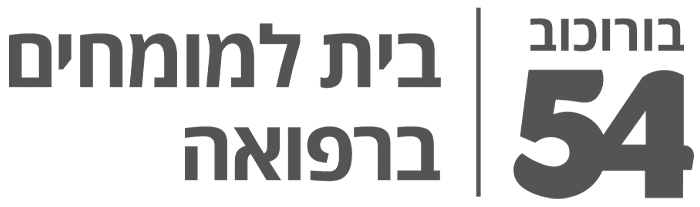 בורוכוב
54

בית למומחים
ברפואה